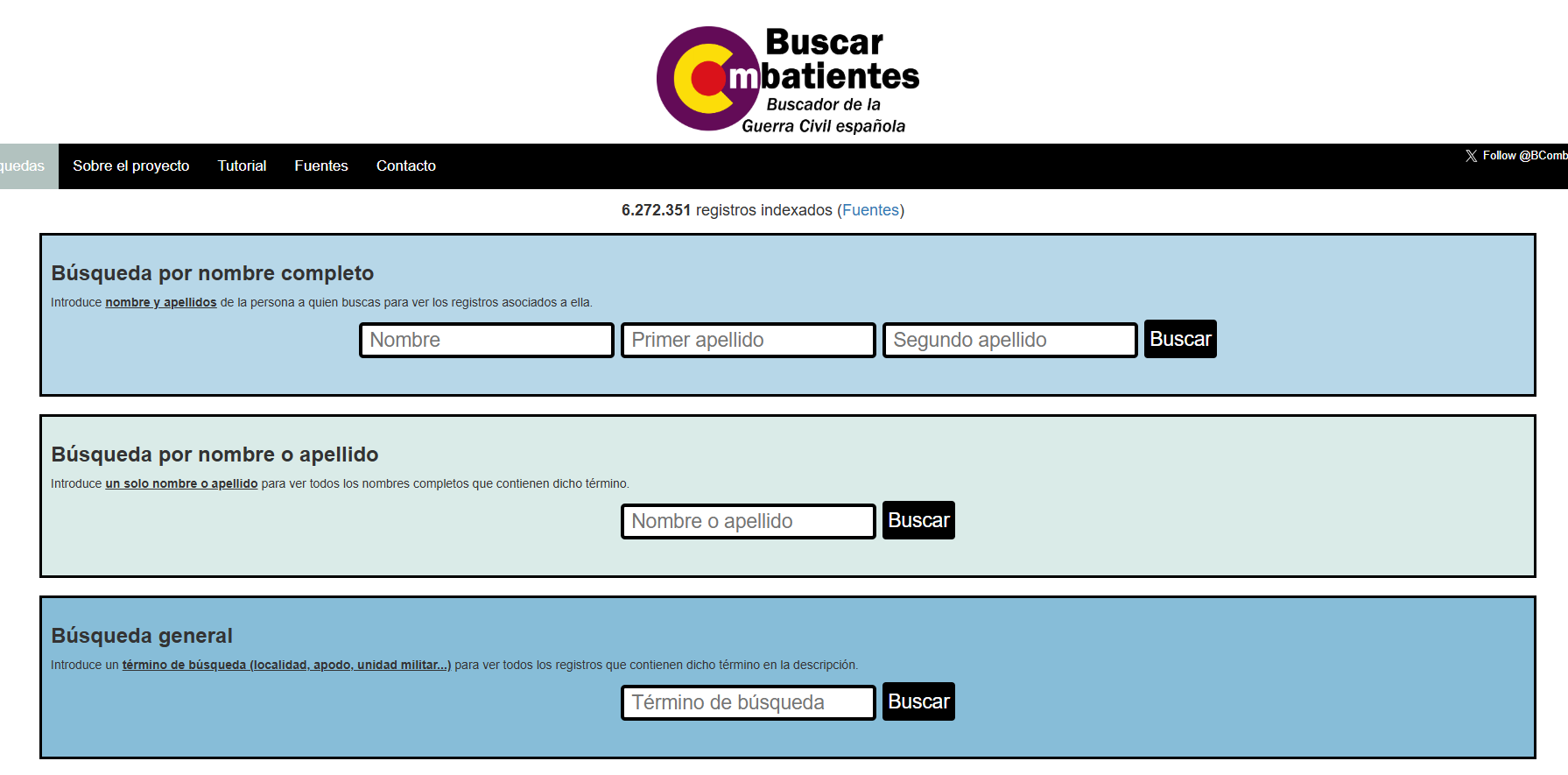 Buscar Combatientes
Buscador de la Guerra Civil española

quedas Sobre el proyecto Tutorial Fuentes Contacto

Follow @BComb

6.272.351 registros indexados (Fuentes)

Búsqueda por nombre completo

Introduce nombre y apellidos de la persona a quien buscas para ver los registros asociados a ella.

Nombre Primer apellido Segundo apellido Buscar

Búsqueda por nombre o apellido

Introduce un solo nombre o apellido para ver todos los nombres completos que contienen dicho término.

Nombre o apellido Buscar

Búsqueda general

Introduce un término de búsqueda (localidad, apodo, unidad militar...) para ver todos los registros que contienen dicho término en la descripción.

Término de búsqueda Buscar